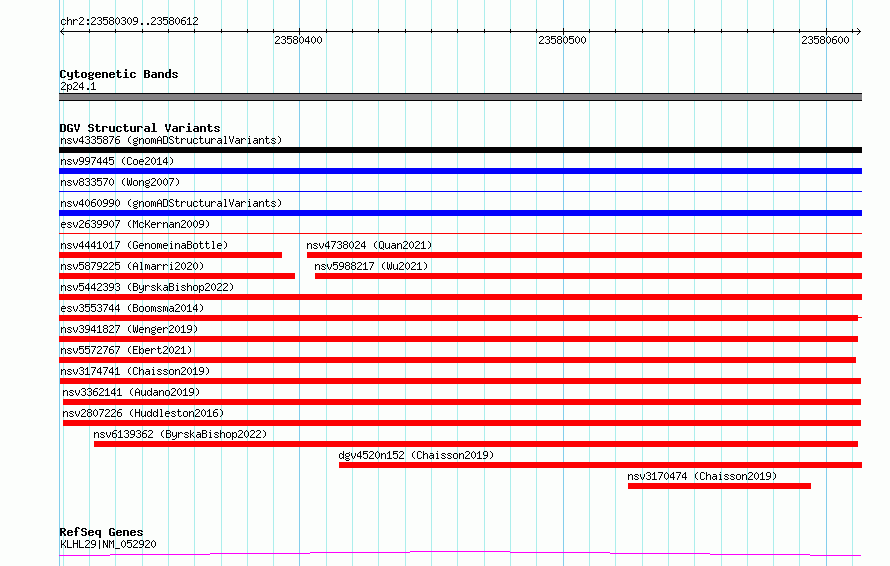 chr2:23580309..23580612

23580400

23580500

23580600

Cytogenetic Bands
2p24.1

DGV Structural Variants
nsv4335876 (gnomADStructuralVariants)
nsv997445 (Coe2014)
nsv833570 (Wong2007)
nsv4060990 (gnomADStructuralVariants)
esv2639907 (McKernan2009)
nsv4441017 (GenomeinaBottle)
nsv4738024 (Quan2021)
nsv5879225 (Almarri2020)
nsv5988217 (Wu2021)
nsv5442393 (ByrskaBishop2022)
esv3553744 (Boomsma2014)
nsv3941827 (Wenger2019)
nsv5572767 (Ebert2021)
nsv3174741 (Chaisson2019)
nsv3362141 (Audano2019)
nsv2807226 (Huddleston2016)
nsv6139362 (ByrskaBishop2022)
dgv4520n152 (Chaisson2019)
nsv3170474 (Chaisson2019)

RefSeq Genes
KLHL29|NM_052920